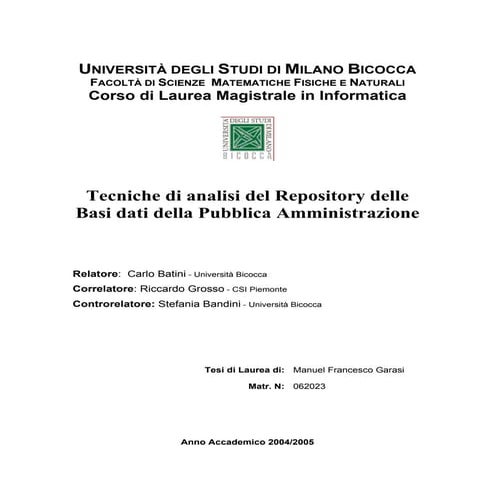 UNIVERSITÀ DEGLI STUDI DI MILANO BICOCCA
FACOLTÀ DI SCIENZE MATEMATICHE FISICHE E NATURALI
Corso di Laurea Magistrale in Informatica

UNIVERSITÀ DEGLI STUDI DI MILANO
BICOCCA

Tecniche di analisi del Repository delle Basi dati della Pubblica Amministrazione

Relatore: Carlo Batini - Università Bicocca
Correlatore: Riccardo Grosso - CSI Piemonte
Controrelatore: Stefania Bandini - Università Bicocca

Tesi di Laurea di: Manuel Francesco Garasi
Matr. N: 062023

Anno Accademico 2004/2005